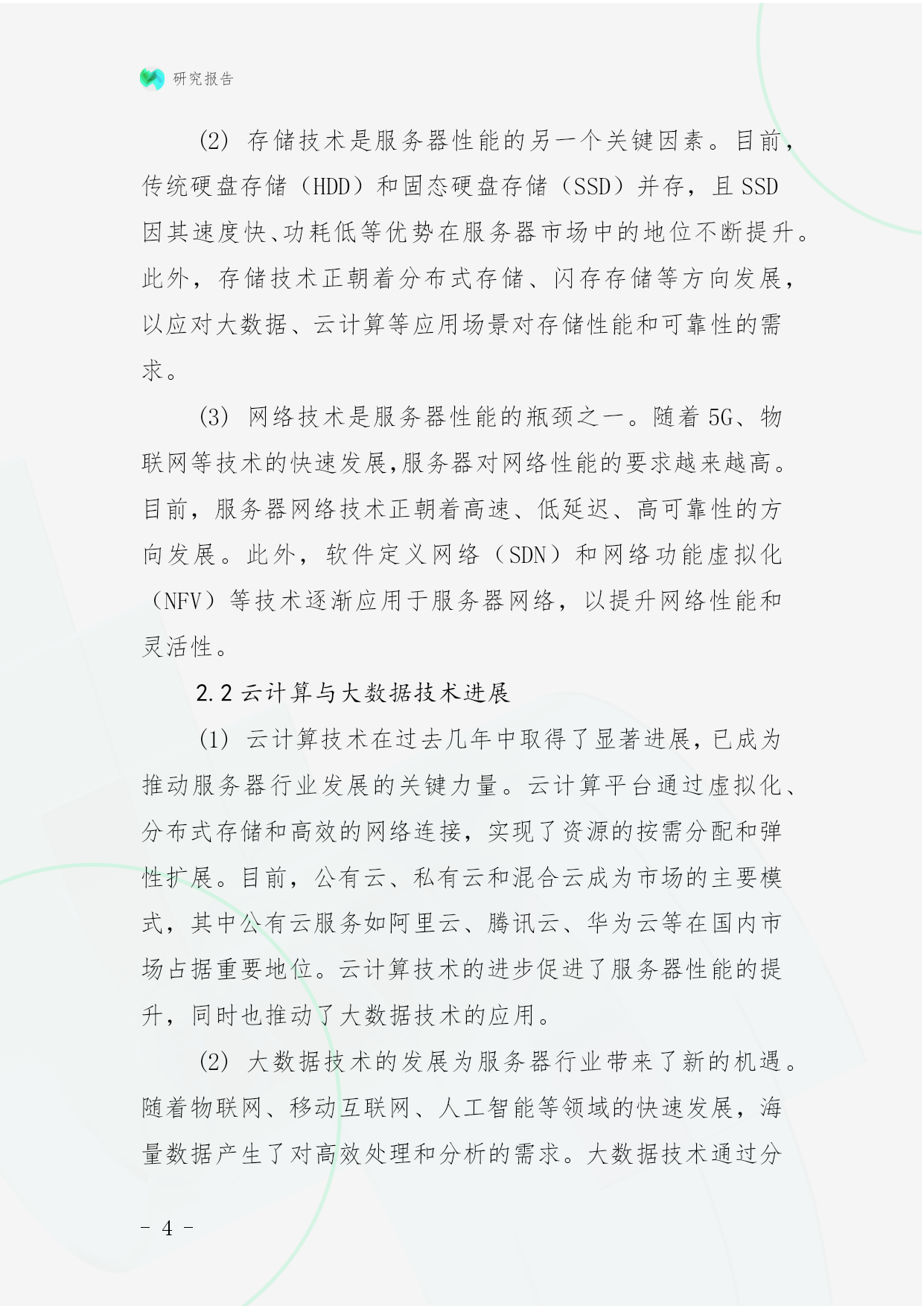 研究报告

(2) 存储技术是服务器性能的另一个关键因素。目前，传统硬盘存储（HDD）和固态硬盘存储（SSD）并存，且 SSD 因其速度快、功耗低等优势在服务器市场中的地位不断提升。此外，存储技术正朝着分布式存储、闪存存储等方向发展，以应对大数据、云计算等应用场景对存储性能和可靠性的需求。

(3) 网络技术是服务器性能的瓶颈之一。随着 5G、物联网等技术的快速发展,服务器对网络性能的要求越来越高。目前，服务器网络技术正朝着高速、低延迟、高可靠性的方向发展。此外，软件定义网络（SDN）和网络功能虚拟化（NFV）等技术逐渐应用于服务器网络，以提升网络性能和灵活性。

2.2 云计算与大数据技术进展

(1) 云计算技术在过去几年中取得了显著进展，已成为推动服务器行业发展的关键力量。云计算平台通过虚拟化、分布式存储和高效的网络连接，实现了资源的按需分配和弹性扩展。目前，公有云、私有云和混合云成为市场的主要模式，其中公有云服务如阿里云、腾讯云、华为云等在国内市场占据重要地位。云计算技术的进步促进了服务器性能的提升，同时也推动了大数据技术的应用。

(2) 大数据技术的发展为服务器行业带来了新的机遇。随着物联网、移动互联网、人工智能等领域的快速发展，海量数据产生了对高效处理和分析的需求。大数据技术通过分

- 4 -